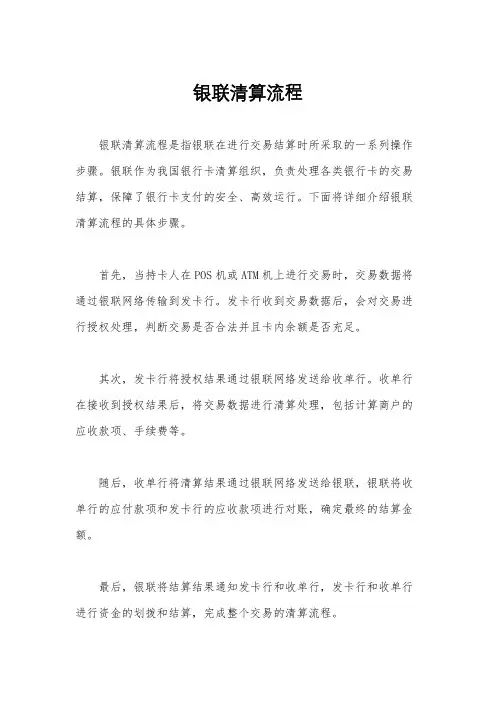 银联清算流程

银联清算流程是指银联在进行交易结算时所采取的一系列操作步骤。银联作为我国银行卡清算组织，负责处理各类银行卡的交易结算，保障了银行卡支付的安全、高效运行。下面将详细介绍银联清算流程的具体步骤。

首先，当持卡人在POS机或ATM机上进行交易时，交易数据将通过银联网络传输到发卡行。发卡行收到交易数据后，会对交易进行授权处理，判断交易是否合法并且卡内余额是否充足。

其次，发卡行将授权结果通过银联网络发送给收单行。收单行在接收到授权结果后，将交易数据进行清算处理，包括计算商户的应收款项、手续费等。

随后，收单行将清算结果通过银联网络发送给银联，银联将收单行的应付款项和发卡行的应收款项进行对账，确定最终的结算金额。

最后，银联将结算结果通知发卡行和收单行，发卡行和收单行进行资金的划拨和结算，完成整个交易的清算流程。